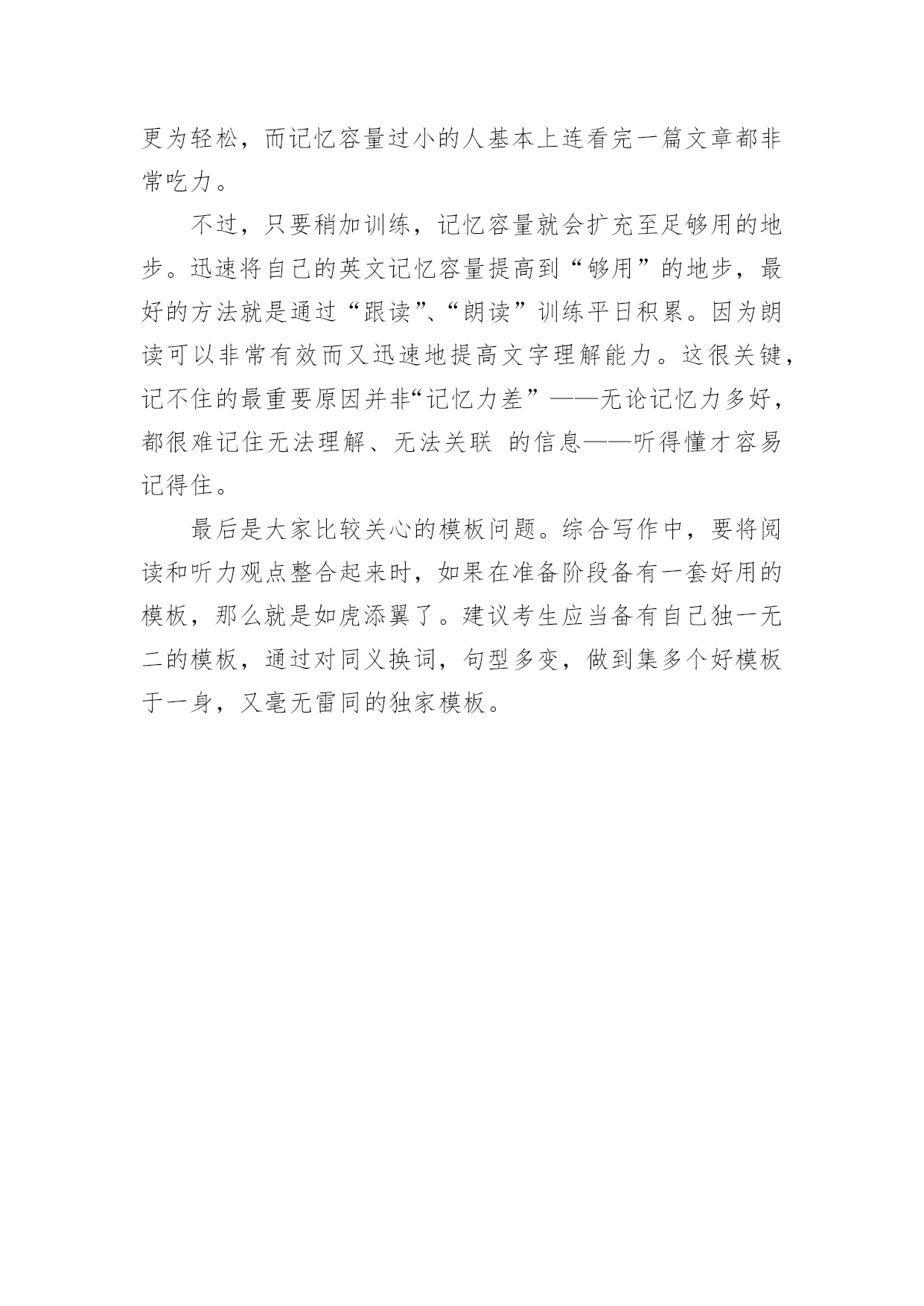 更为轻松，而记忆容量过小的人基本上连看完一篇文章都非常吃力。

不过，只要稍加训练，记忆容量就会扩充至足够用的地步。迅速将自己的英文记忆容量提高到“够用”的地步，最好的方法就是通过“跟读”、“朗读”训练平日积累。因为朗读可以非常有效而又迅速地提高文字理解能力。这很关键，记不住的最重要原因并非“记忆力差”——无论记忆力多好，都很难记住无法理解、无法关联 的信息——听得懂才容易记得住。

最后是大家比较关心的模板问题。综合写作中，要将阅读和听力观点整合起来时，如果在准备阶段备有一套好用的模板，那么就是如虎添翼了。建议考生应当备有自己独一无二的模板，通过对同义换词，句型多变，做到集多个好模板于一身，又毫无雷同的独家模板。